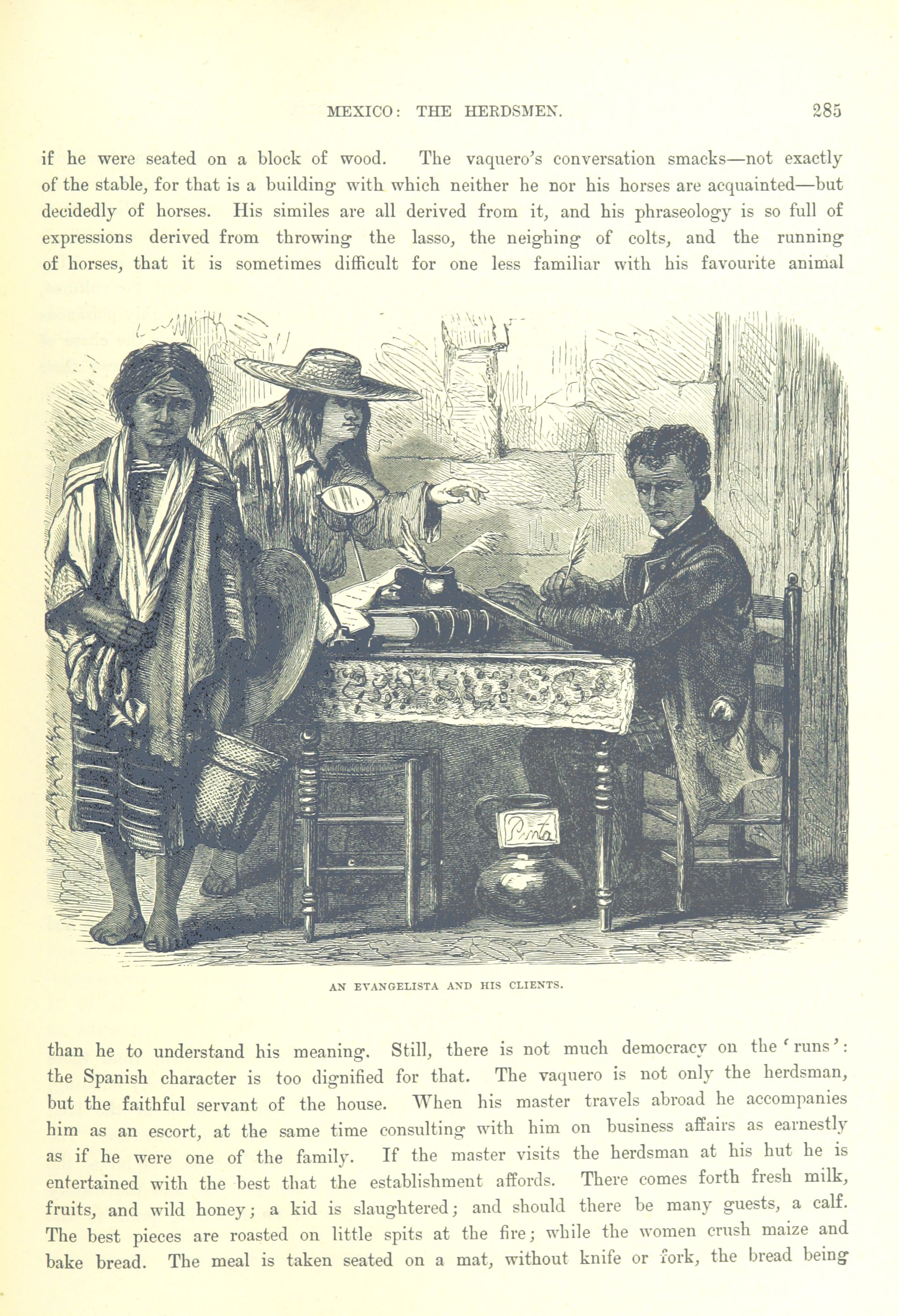 MEXICO: THE HERDSMEN. 285

if he were seated on a block of wood. The vaquero's conversation smacks—not exactly of the stable, for that is a building with which neither he nor his horses are acquainted—but decidedly of horses. His similes are all derived from it, and his phraseology is so full of expressions derived from throwing the lasso, the neighing of colts, and the running of horses, that it is sometimes difficult for one less familiar with his favourite animal

Pinta

AN EVANGELISTA AND HIS CLIENTS.

than he to understand his meaning. Still, there is not much democracy on the 'runs': the Spanish character is too dignified for that. The vaquero is not only the herdsman, but the faithful servant of the house. When his master travels abroad he accompanies him as an escort, at the same time consulting with him on business affairs as earnestly as if he were one of the family. If the master visits the herdsman at his hut he is entertained with the best that the establishment affords. There comes forth fresh milk, fruits, and wild honey; a kid is slaughtered; and should there be many guests, a calf. The best pieces are roasted on little spits at the fire; while the women crush maize and bake bread. The meal is taken seated on a mat, without knife or fork, the bread being